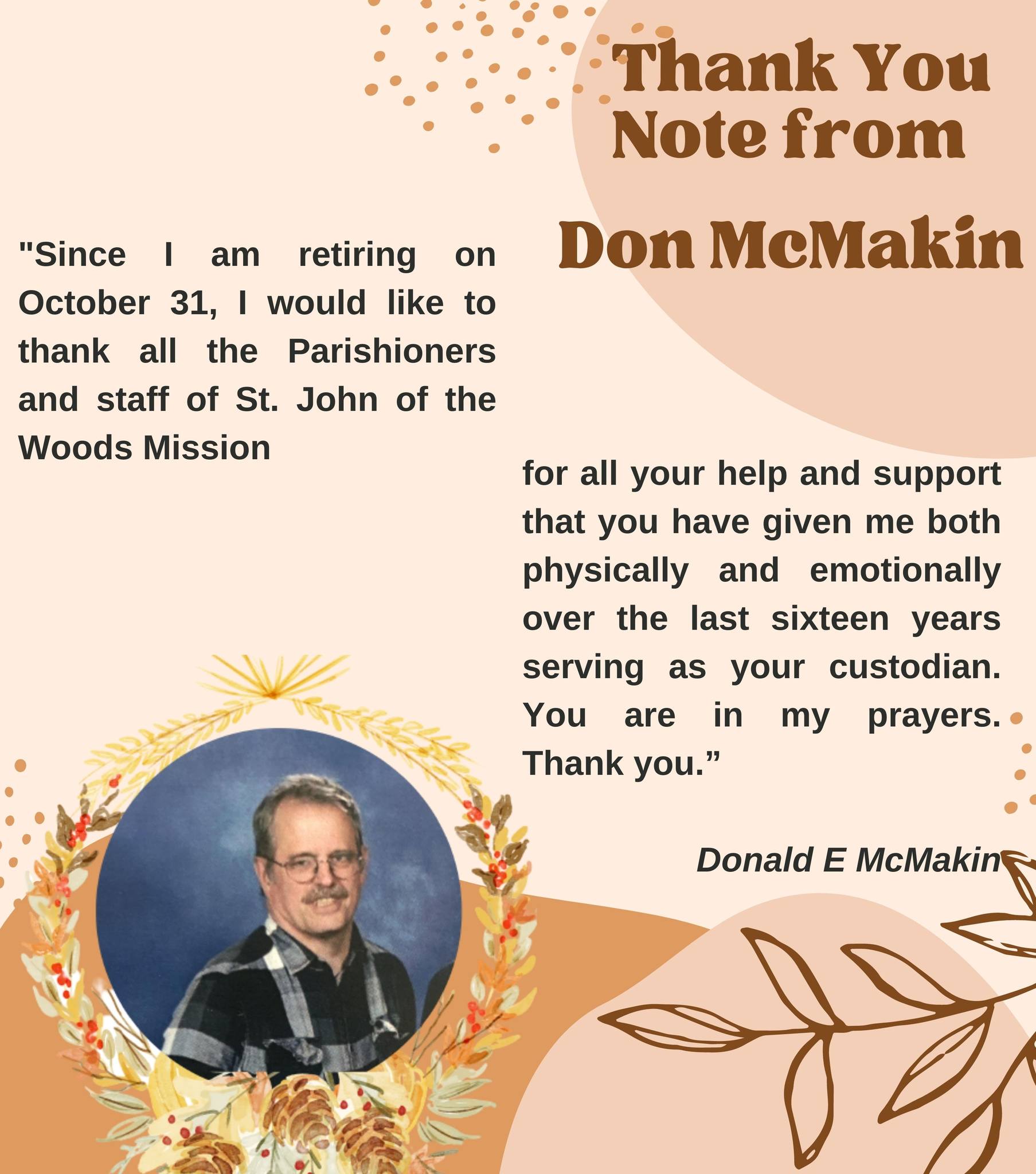 Thank You Note from

Don McMakin

"Since I am retiring on October 31, I would like to thank all the Parishioners and staff of St. John of the Woods Mission

for all your help and support that you have given me both physically and emotionally over the last sixteen years serving as your custodian. You are in my prayers. Thank you."

Donald E McMakin